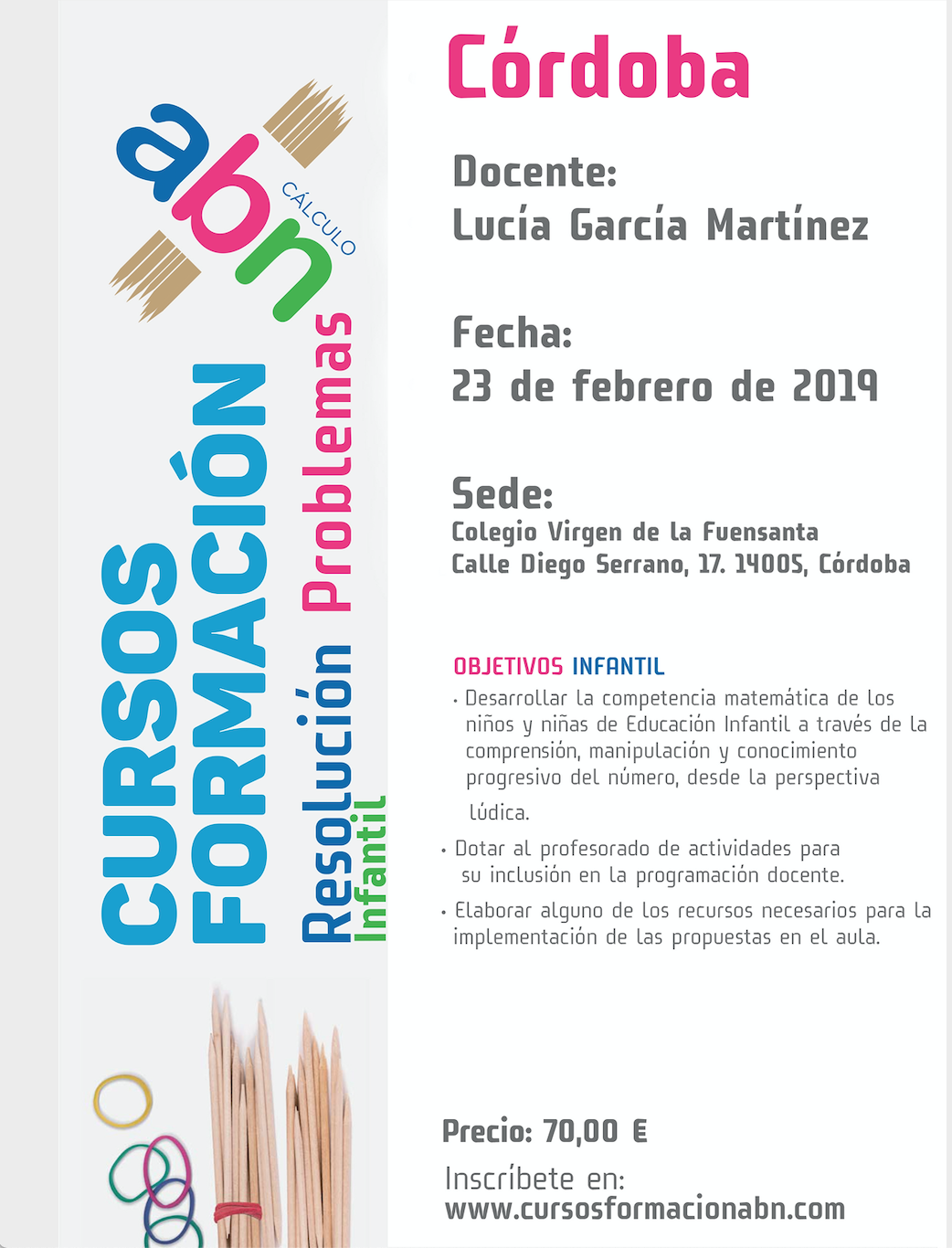 abn
CÁLCULO

CURSOS FORMACIÓN
Resolución Problemas
Infantil

Córdoba

Docente:
Lucía García Martínez

Fecha:
23 de febrero de 2019

Sede:
Colegio Virgen de la Fuensanta
Calle Diego Serrano, 17. 14005, Córdoba

OBJETIVOS INFANTIL
· Desarrollar la competencia matemática de los niños y niñas de Educación Infantil a través de la comprensión, manipulación y conocimiento progresivo del número, desde la perspectiva lúdica.
· Dotar al profesorado de actividades para su inclusión en la programación docente.
· Elaborar alguno de los recursos necesarios para la implementación de las propuestas en el aula.

Precio: 70,00 €

Inscríbete en:
www.cursosformacionabn.com